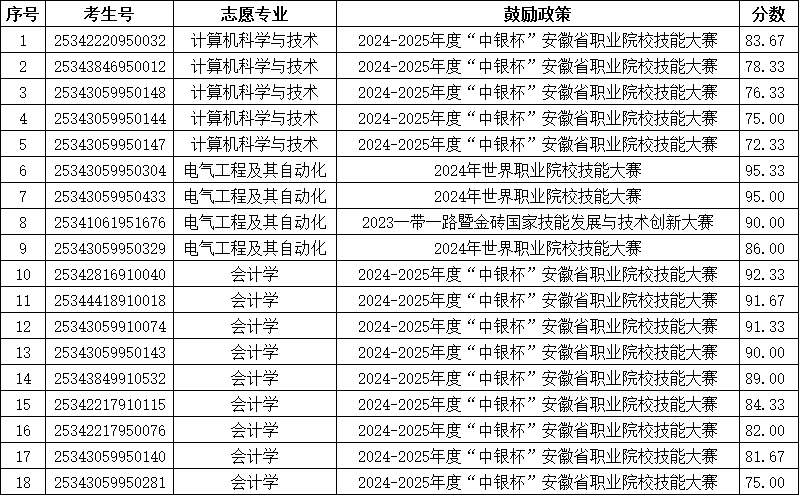 | 序号 | 考生号 | 志愿专业 | 鼓励政策 | 分数 |
|---|---|---|---|---|
| 1 | 25342220950032 | 计算机科学与技术 | 2024-2025年度“中银杯”安徽省职业院校技能大赛 | 83.67 |
| 2 | 25343846950012 | 计算机科学与技术 | 2024-2025年度“中银杯”安徽省职业院校技能大赛 | 78.33 |
| 3 | 25343059950148 | 计算机科学与技术 | 2024-2025年度“中银杯”安徽省职业院校技能大赛 | 76.33 |
| 4 | 25343059950144 | 计算机科学与技术 | 2024-2025年度“中银杯”安徽省职业院校技能大赛 | 75.00 |
| 5 | 25343059950147 | 计算机科学与技术 | 2024-2025年度“中银杯”安徽省职业院校技能大赛 | 72.33 |
| 6 | 25343059950304 | 电气工程及其自动化 | 2024年世界职业院校技能大赛 | 95.33 |
| 7 | 25343059950433 | 电气工程及其自动化 | 2024年世界职业院校技能大赛 | 95.00 |
| 8 | 25341061951676 | 电气工程及其自动化 | 2023一带一路暨金砖国家技能发展与技术创新大赛 | 90.00 |
| 9 | 25343059950329 | 电气工程及其自动化 | 2024年世界职业院校技能大赛 | 86.00 |
| 10 | 25342816910040 | 会计学 | 2024-2025年度“中银杯”安徽省职业院校技能大赛 | 92.33 |
| 11 | 25344418910018 | 会计学 | 2024-2025年度“中银杯”安徽省职业院校技能大赛 | 91.67 |
| 12 | 25343059910074 | 会计学 | 2024-2025年度“中银杯”安徽省职业院校技能大赛 | 91.33 |
| 13 | 25343059950143 | 会计学 | 2024-2025年度“中银杯”安徽省职业院校技能大赛 | 90.00 |
| 14 | 25343849910532 | 会计学 | 2024-2025年度“中银杯”安徽省职业院校技能大赛 | 89.00 |
| 15 | 25342217910115 | 会计学 | 2024-2025年度“中银杯”安徽省职业院校技能大赛 | 84.33 |
| 16 | 25342217950076 | 会计学 | 2024-2025年度“中银杯”安徽省职业院校技能大赛 | 82.00 |
| 17 | 25343059950140 | 会计学 | 2024-2025年度“中银杯”安徽省职业院校技能大赛 | 81.67 |
| 18 | 25343059950281 | 会计学 | 2024-2025年度“中银杯”安徽省职业院校技能大赛 | 75.00 |